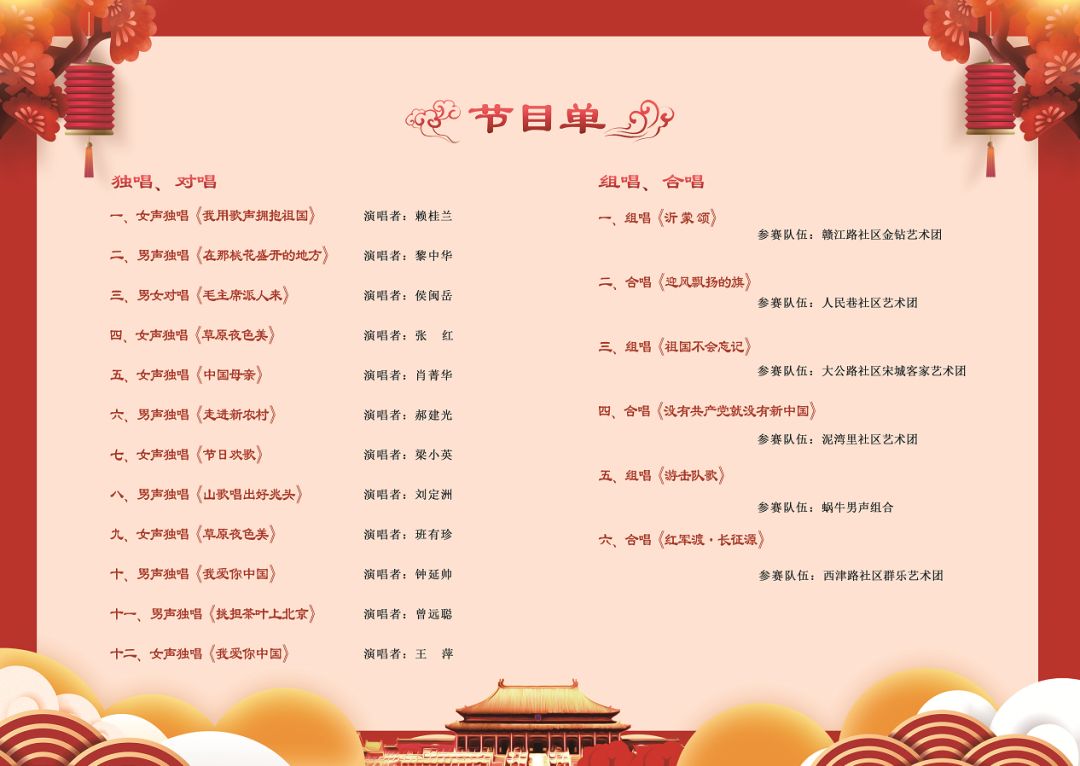 节目单

独唱、对唱

一、女声独唱《我用歌声拥抱祖国》 演唱者：赖桂兰

二、男声独唱《在那桃花盛开的地方》 演唱者：黎中华

三、男女对唱《毛主席派人来》 演唱者：侯闽岳

四、女声独唱《草原夜色美》 演唱者：张 红

五、女声独唱《中国母亲》 演唱者：肖菁华

六、男声独唱《走进新农村》 演唱者：郝建光

七、女声独唱《节日欢歌》 演唱者：梁小英

八、男声独唱《山歌唱出好兆头》 演唱者：刘定洲

九、女声独唱《草原夜色美》 演唱者：班有珍

十、男声独唱《我爱你中国》 演唱者：钟延帅

十一、男声独唱《挑担茶叶上北京》 演唱者：曾远聪

十二、女声独唱《我爱你中国》 演唱者：王 萍

组唱、合唱

一、组唱《沂蒙颂》
参赛队伍：赣江路社区金钻艺术团

二、合唱《迎风飘扬的旗》
参赛队伍：人民巷社区艺术团

三、组唱《祖国不会忘记》
参赛队伍：大公路社区宋城客家艺术团

四、合唱《没有共产党就没有新中国》
参赛队伍：泥湾里社区艺术团

五、组唱《游击队歌》
参赛队伍：蜗牛男声组合

六、合唱《红军渡·长征源》
参赛队伍：西津路社区群乐艺术团